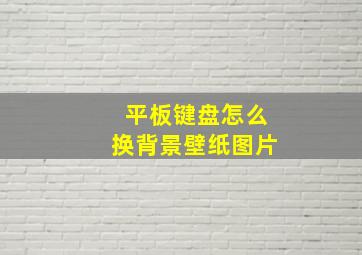 平板键盘怎么
换背景壁纸图片